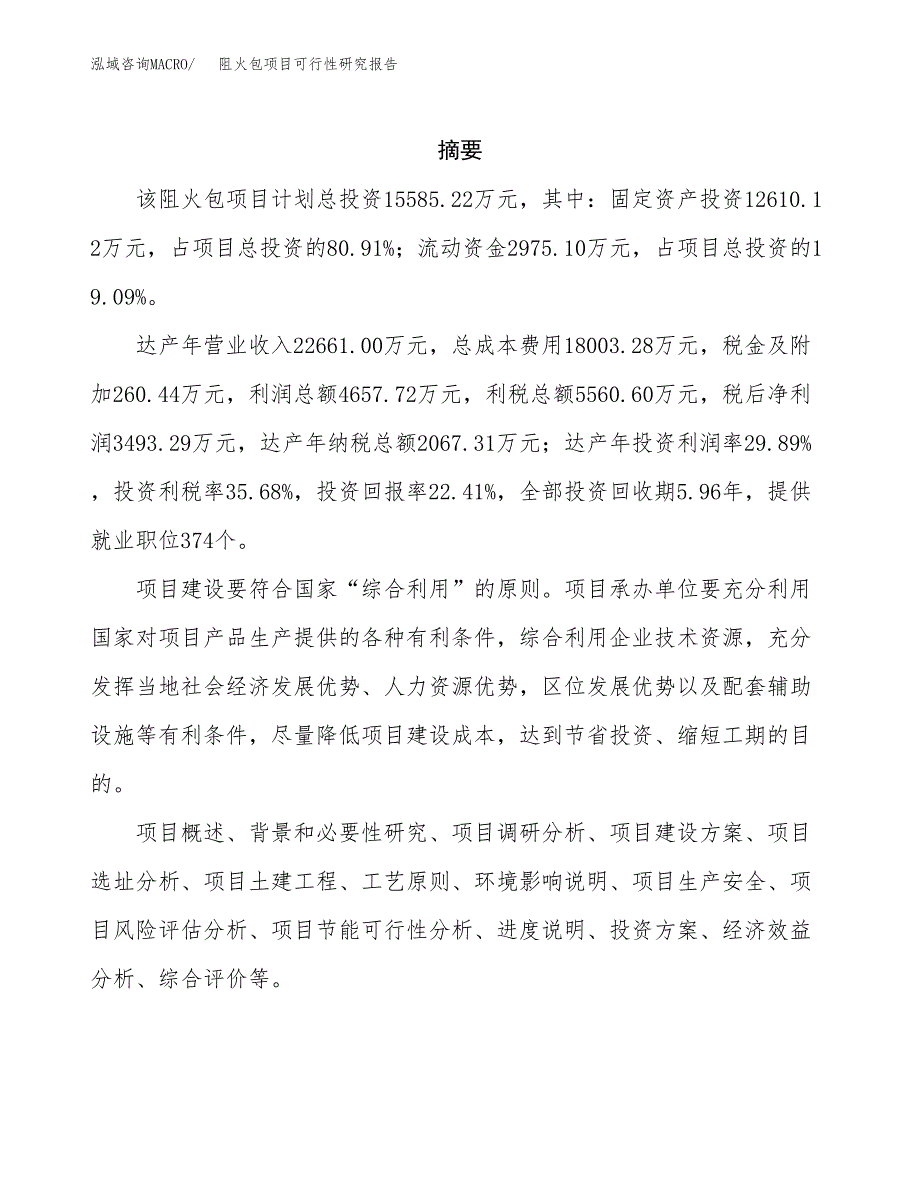 泓域咨询MACRO/　阻火包项目可行性研究报告

摘要

该阻火包项目计划总投资15585.22万元，其中：固定资产投资12610.12万元，占项目总投资的80.91%；流动资金2975.10万元，占项目总投资的19.09%。

达产年营业收入22661.00万元，总成本费用18003.28万元，税金及附加260.44万元，利润总额4657.72万元，利税总额5560.60万元，税后净利润3493.29万元，达产年纳税总额2067.31万元；达产年投资利润率29.89%，投资利税率35.68%，投资回报率22.41%，全部投资回收期5.96年，提供就业职位374个。

项目建设要符合国家“综合利用”的原则。项目承办单位要充分利用国家对项目产品生产提供的各种有利条件，综合利用企业技术资源，充分发挥当地社会经济发展优势、人力资源优势，区位发展优势以及配套辅助设施等有利条件，尽量降低项目建设成本，达到节省投资、缩短工期的目的。

项目概述、背景和必要性研究、项目调研分析、项目建设方案、项目选址分析、项目土建工程、工艺原则、环境影响说明、项目生产安全、项目风险评估分析、项目节能可行性分析、进度说明、投资方案、经济效益分析、综合评价等。